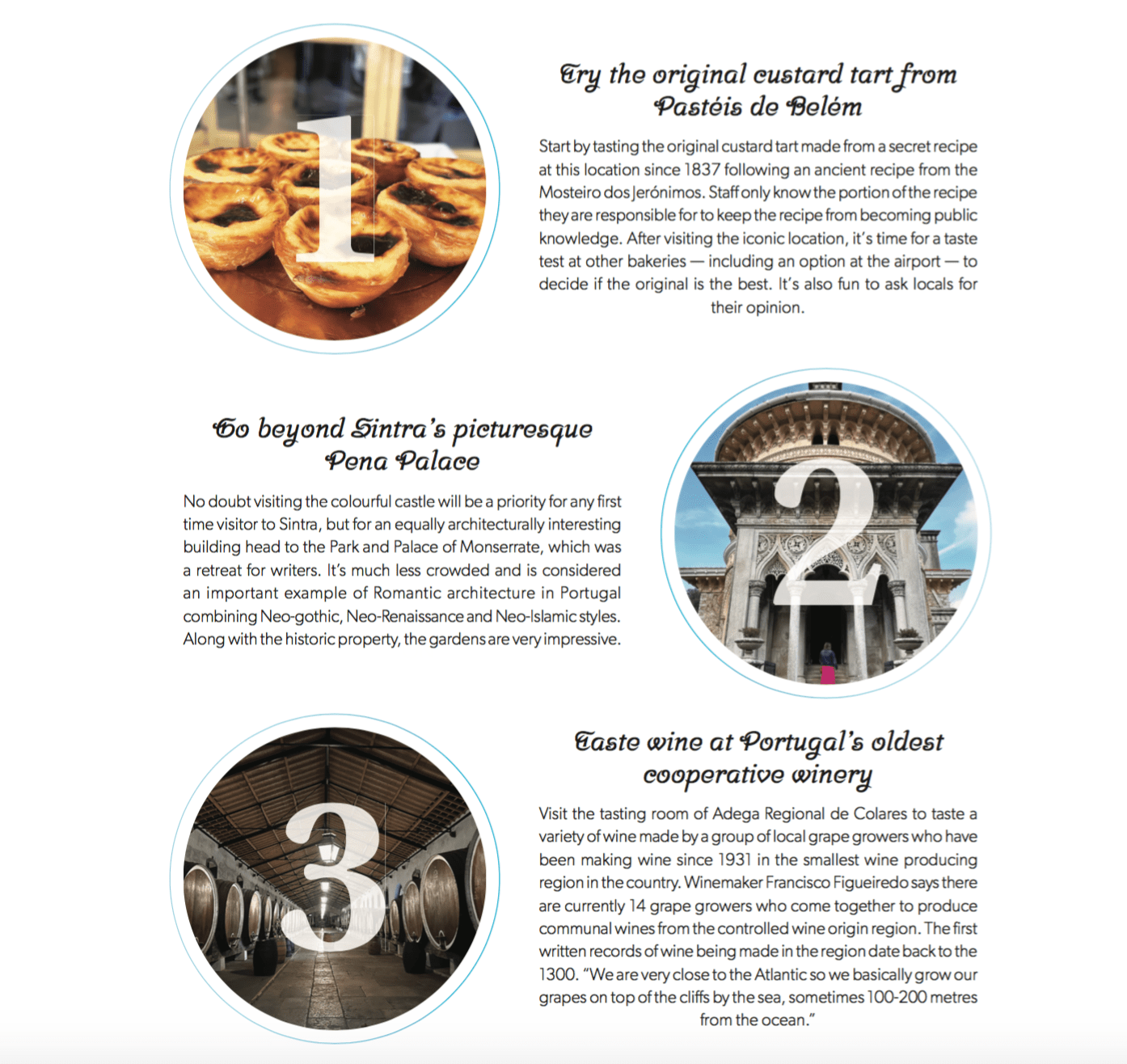 1

Try the original custard tart from Pastéis de Belém

Start by tasting the original custard tart made from a secret recipe at this location since 1837 following an ancient recipe from the Mosteiro dos Jerónimos. Staff only know the portion of the recipe they are responsible for to keep the recipe from becoming public knowledge. After visiting the iconic location, it's time for a taste test at other bakeries — including an option at the airport — to decide if the original is the best. It's also fun to ask locals for their opinion.

Go beyond Sintra's picturesque Pena Palace

No doubt visiting the colourful castle will be a priority for any first time visitor to Sintra, but for an equally architecturally interesting building head to the Park and Palace of Monserrate, which was a retreat for writers. It's much less crowded and is considered an important example of Romantic architecture in Portugal combining Neo-gothic, Neo-Renaissance and Neo-Islamic styles. Along with the historic property, the gardens are very impressive.

2

3

Taste wine at Portugal's oldest cooperative winery

Visit the tasting room of Adega Regional de Colares to taste a variety of wine made by a group of local grape growers who have been making wine since 1931 in the smallest wine producing region in the country. Winemaker Francisco Figueiredo says there are currently 14 grape growers who come together to produce communal wines from the controlled wine origin region. The first written records of wine being made in the region date back to the 1300. "We are very close to the Atlantic so we basically grow our grapes on top of the cliffs by the sea, sometimes 100-200 metres from the ocean."